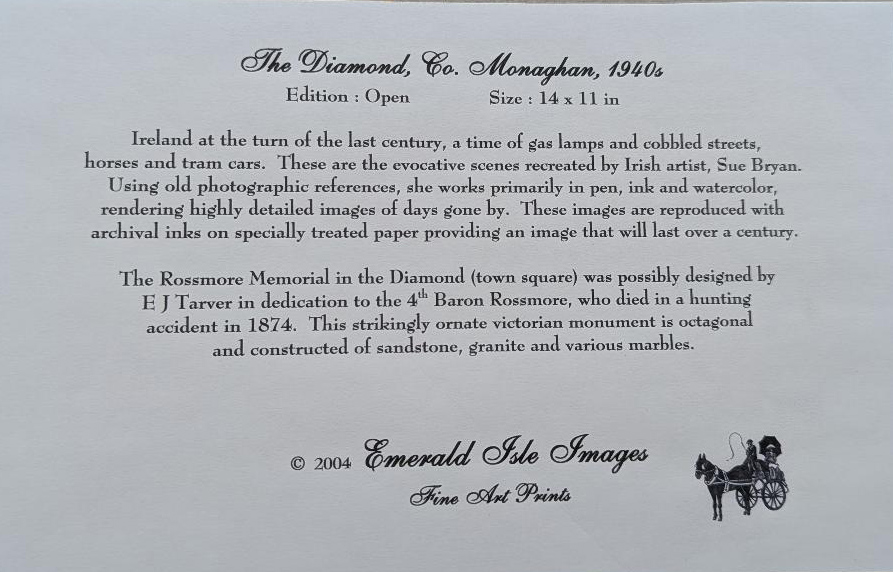 The Diamond, Co. Monaghan, 1940s

Edition : Open Size : 14 x 11 in

Ireland at the turn of the last century, a time of gas lamps and cobbled streets, horses and tram cars. These are the evocative scenes recreated by Irish artist, Sue Bryan. Using old photographic references, she works primarily in pen, ink and watercolor, rendering highly detailed images of days gone by. These images are reproduced with archival inks on specially treated paper providing an image that will last over a century.

The Rossmore Memorial in the Diamond (town square) was possibly designed by E J Tarver in dedication to the 4$^{th}$ Baron Rossmore, who died in a hunting accident in 1874. This strikingly ornate victorian monument is octagonal and constructed of sandstone, granite and various marbles.

© 2004 Emerald Isle Images

Fine Art Prints